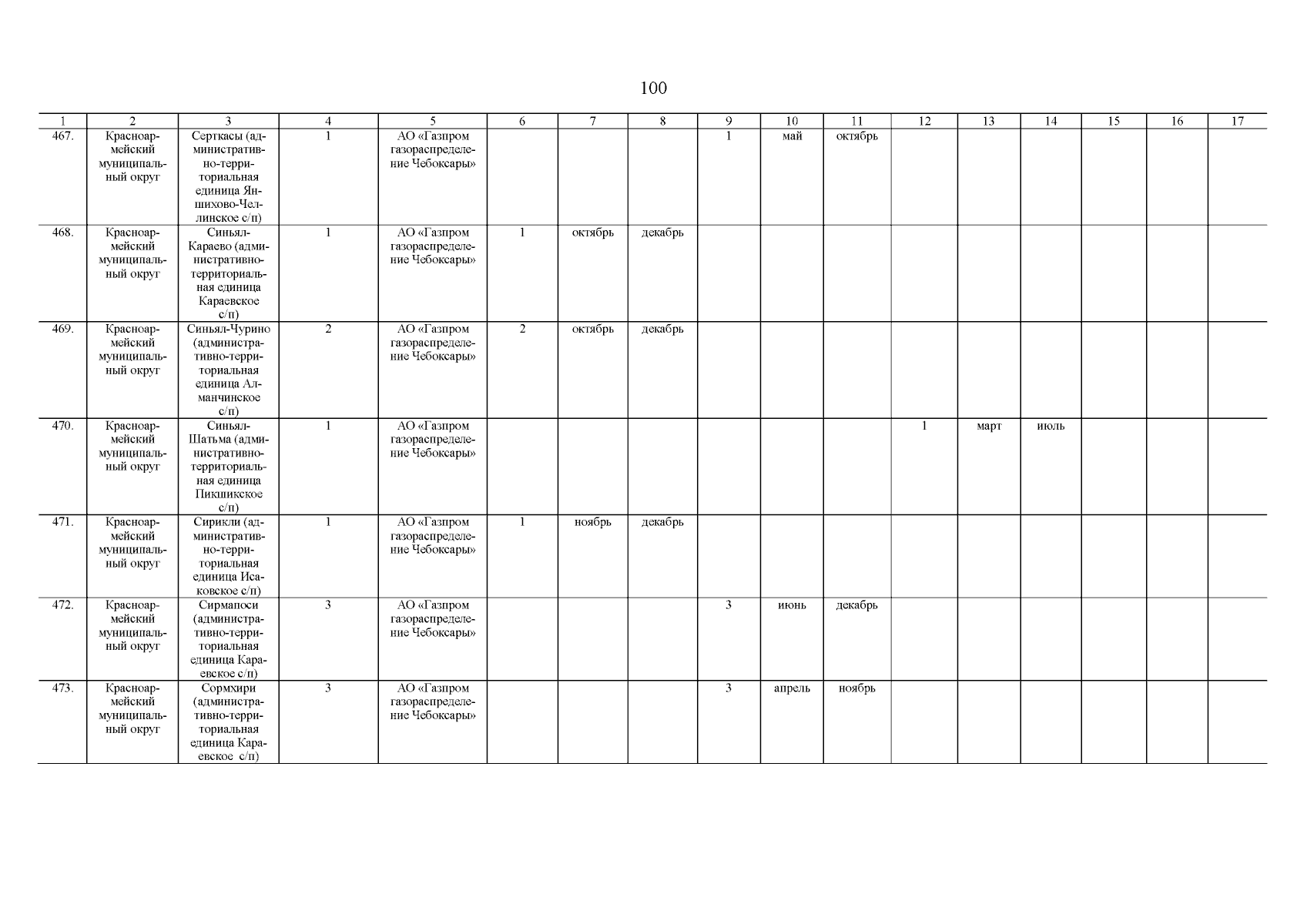 100

| 1 | 2 | 3 | 4 | 5 | 6 | 7 | 8 | 9 | 10 | 11 | 12 | 13 | 14 | 15 | 16 | 17 |
|---|---|---|---|---|---|---|---|---|---|---|---|---|---|---|---|---|
| 467. | Красноармейский муниципальный округ | Серткасы (административно-территориальная единица Яншихово-Челлинское с/п) | 1 | АО «Газпром газораспределение Чебоксары» | | | | 1 | май | октябрь | | | | | | |
| 468. | Красноармейский муниципальный округ | Синьял-Караево (административно-территориальная единица Караевское с/п) | 1 | АО «Газпром газораспределение Чебоксары» | 1 | октябрь | декабрь | | | | | | | | | |
| 469. | Красноармейский муниципальный округ | Синьял-Чурино (административно-территориальная единица Алманчинское с/п) | 2 | АО «Газпром газораспределение Чебоксары» | 2 | октябрь | декабрь | | | | | | | | | |
| 470. | Красноармейский муниципальный округ | Синьял-Шатьма (административно-территориальная единица Пикшикское с/п) | 1 | АО «Газпром газораспределение Чебоксары» | | | | | | | 1 | март | июль | | | |
| 471. | Красноармейский муниципальный округ | Сирикли (административно-территориальная единица Исаковское с/п) | 1 | АО «Газпром газораспределение Чебоксары» | 1 | ноябрь | декабрь | | | | | | | | | |
| 472. | Красноармейский муниципальный округ | Сирмапоси (административно-территориальная единица Караевское с/п) | 3 | АО «Газпром газораспределение Чебоксары» | | | | 3 | июнь | декабрь | | | | | | |
| 473. | Красноармейский муниципальный округ | Сормхири (административно-территориальная единица Караевское с/п) | 3 | АО «Газпром газораспределение Чебоксары» | | | | 3 | апрель | ноябрь | | | | | | |